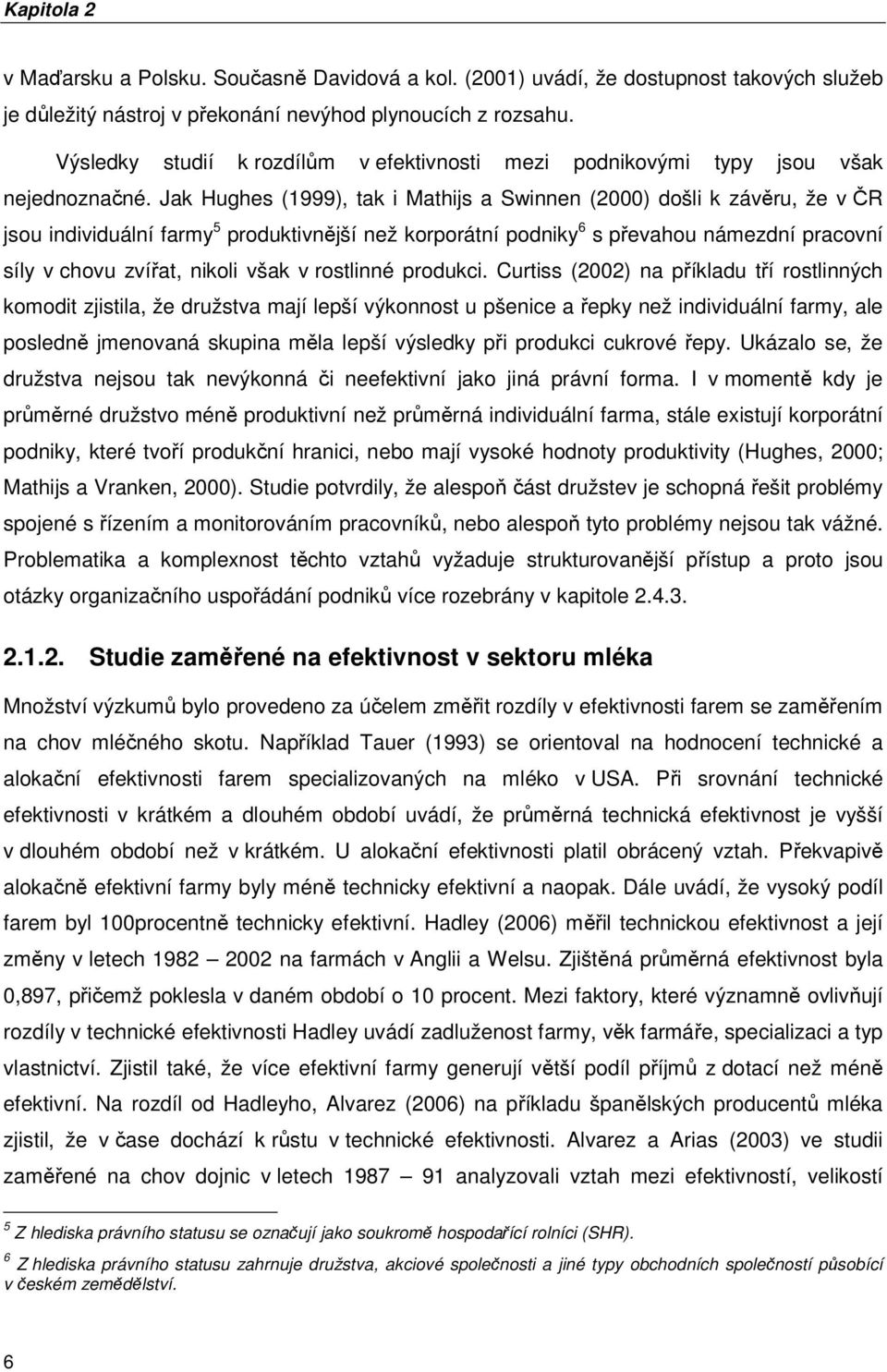 Kapitola 2

v Maďarsku a Polsku. Současně Davidová a kol. (2001) uvádí, že dostupnost takových služeb je důležitý nástroj v překonání nevýhod plynoucích z rozsahu.

Výsledky studií k rozdílům v efektivnosti mezi podnikovými typy jsou však nejednoznačné. Jak Hughes (1999), tak i Mathijs a Swinnen (2000) došli k závěru, že v ČR jsou individuální farmy$^5$ produktivnější než korporátní podniky$^6$ s převahou námezdní pracovní síly v chovu zvířat, nikoli však v rostlinné produkci. Curtiss (2002) na příkladu tří rostlinných komodit zjistila, že družstva mají lepší výkonnost u pšenice a řepky než individuální farmy, ale posledně jmenovaná skupina měla lepší výsledky při produkci cukrové řepy. Ukázalo se, že družstva nejsou tak nevýkonná či neefektivní jako jiná právní forma. I v momentě kdy je průměrné družstvo méně produktivní než průměrná individuální farma, stále existují korporátní podniky, které tvoří produkční hranici, nebo mají vysoké hodnoty produktivity (Hughes, 2000; Mathijs a Vranken, 2000). Studie potvrdily, že alespoň část družstev je schopná řešit problémy spojené s řízením a monitorováním pracovníků, nebo alespoň tyto problémy nejsou tak vážné. Problematika a komplexnost těchto vztahů vyžaduje strukturovanější přístup a proto jsou otázky organizačního uspořádání podniků více rozebrány v kapitole 2.4.3.

2.1.2. Studie zaměřené na efektivnost v sektoru mléka

Množství výzkumů bylo provedeno za účelem změřit rozdíly v efektivnosti farem se zaměřením na chov mléčného skotu. Například Tauer (1993) se orientoval na hodnocení technické a alokační efektivnosti farem specializovaných na mléko v USA. Při srovnání technické efektivnosti v krátkém a dlouhém období uvádí, že průměrná technická efektivnost je vyšší v dlouhém období než v krátkém. U alokační efektivnosti platil obrácený vztah. Překvapivě alokačně efektivní farmy byly méně technicky efektivní a naopak. Dále uvádí, že vysoký podíl farem byl 100procentně technicky efektivní. Hadley (2006) měřil technickou efektivnost a její změny v letech 1982 – 2002 na farmách v Anglii a Welsu. Zjištěná průměrná efektivnost byla 0,897, přičemž poklesla v daném období o 10 procent. Mezi faktory, které významně ovlivňují rozdíly v technické efektivnosti Hadley uvádí zadluženost farmy, věk farmáře, specializaci a typ vlastnictví. Zjistil také, že více efektivní farmy generují větší podíl příjmů z dotací než méně efektivní. Na rozdíl od Hadleyho, Alvarez (2006) na příkladu španělských producentů mléka zjistil, že v čase dochází k růstu v technické efektivnosti. Alvarez a Arias (2003) ve studii zaměřené na chov dojnic v letech 1987 – 91 analyzovali vztah mezi efektivností, velikostí

$^5$ Z hlediska právního statusu se označují jako soukromě hospodařící rolníci (SHR).

$^6$ Z hlediska právního statusu zahrnuje družstva, akciové společnosti a jiné typy obchodních společností působící v českém zemědělství.

6